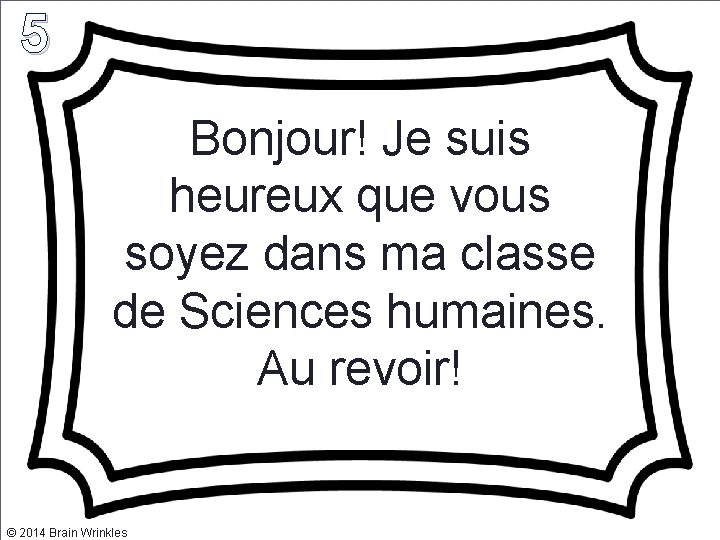 5

Bonjour! Je suis heureux que vous soyez dans ma classe de Sciences humaines. Au revoir!

© 2014 Brain Wrinkles